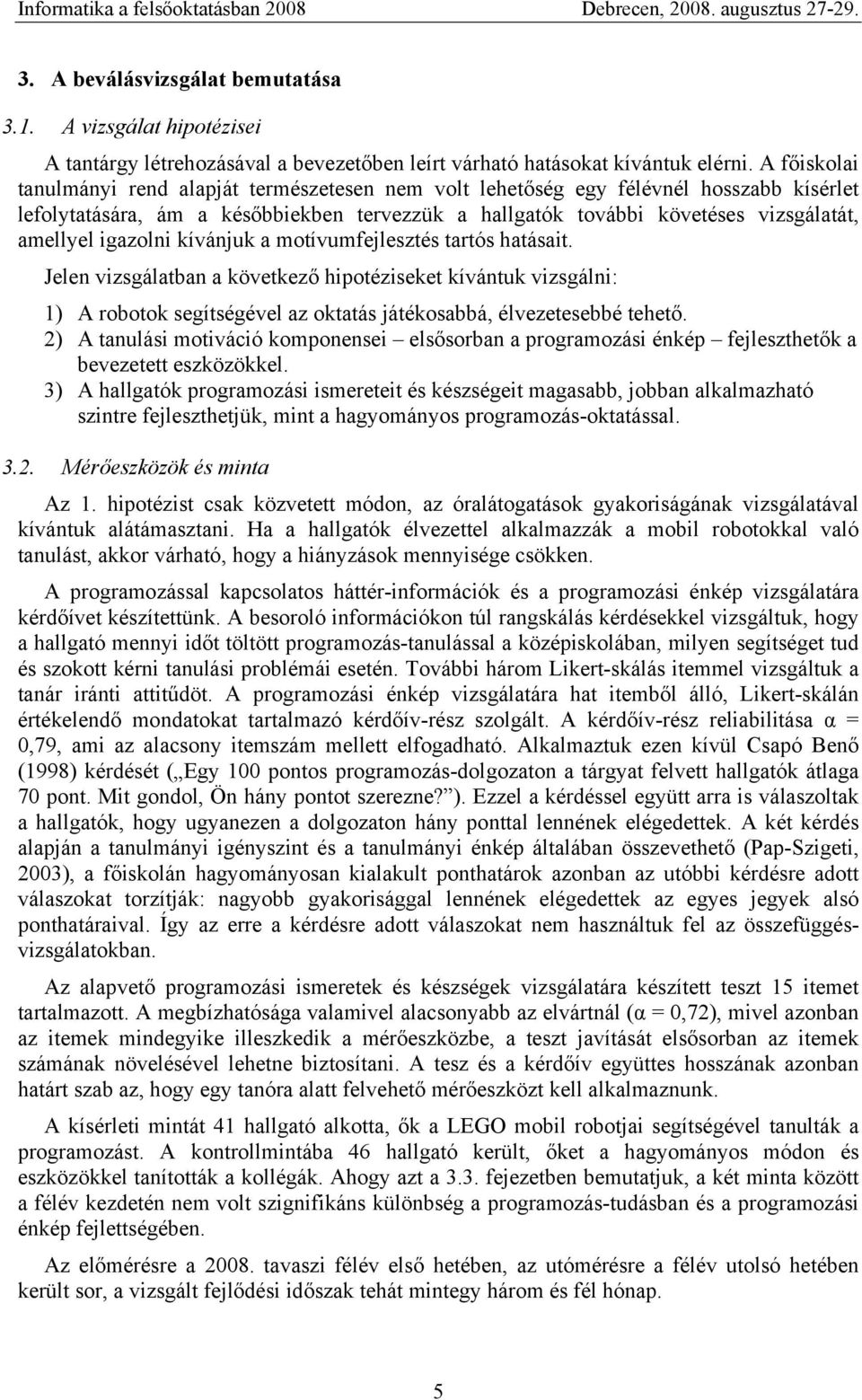 Informatika a felsőoktatásban 2008 Debrecen, 2008. augusztus 27-29.

3. A beválásvizsgálat bemutatása

3.1. A vizsgálat hipotézisei

A tantárgy létrehozásával a bevezetőben leírt várható hatásokat kívántuk elérni. A főiskolai tanulmányi rend alapját természetesen nem volt lehetőség egy félévnél hosszabb kísérlet lefolytatására, ám a későbbiekben tervezzük a hallgatók további követéses vizsgálatát, amellyel igazolni kívánjuk a motívumfejlesztés tartós hatásait.

Jelen vizsgálatban a következő hipotéziseket kívántuk vizsgálni:

1) A robotok segítségével az oktatás játékosabbá, élvezetesebbé tehető.
2) A tanulási motiváció komponensei – elsősorban a programozási énkép – fejleszthetők a bevezetett eszközökkel.
3) A hallgatók programozási ismereteit és készségeit magasabb, jobban alkalmazható szintre fejleszthetjük, mint a hagyományos programozás-oktatással.

3.2. Mérőeszközök és minta

Az 1. hipotézist csak közvetett módon, az óralátogatások gyakoriságának vizsgálatával kívántuk alátámasztani. Ha a hallgatók élvezettel alkalmazzák a mobil robotokkal való tanulást, akkor várható, hogy a hiányzások mennyisége csökken.

A programozással kapcsolatos háttér-információk és a programozási énkép vizsgálatára kérdőívet készítettünk. A besoroló információkon túl rangskálás kérdésekkel vizsgáltuk, hogy a hallgató mennyi időt töltött programozás-tanulással a középiskolában, milyen segítséget tud és szokott kérni tanulási problémái esetén. További három Likert-skálás itemmel vizsgáltuk a tanár iránti attitűdöt. A programozási énkép vizsgálatára hat itemből álló, Likert-skálán értékelendő mondatokat tartalmazó kérdőív-rész szolgált. A kérdőív-rész reliabilitása α = 0,79, ami az alacsony itemszám mellett elfogadható. Alkalmaztuk ezen kívül Csapó Benő (1998) kérdését („Egy 100 pontos programozás-dolgozaton a tárgyat felvett hallgatók átlaga 70 pont. Mit gondol, Ön hány pontot szerezne?”). Ezzel a kérdéssel együtt arra is válaszoltak a hallgatók, hogy ugyanezen a dolgozaton hány ponttal lennének elégedettek. A két kérdés alapján a tanulmányi igényszint és a tanulmányi énkép általában összevethető (Pap-Szigeti, 2003), a főiskolán hagyományosan kialakult ponthatárok azonban az utóbbi kérdésre adott válaszokat torzítják: nagyobb gyakorisággal lennének elégedettek az egyes jegyek alsó ponthatáraival. Így az erre a kérdésre adott válaszokat nem használtuk fel az összefüggés-vizsgálatokban.

Az alapvető programozási ismeretek és készségek vizsgálatára készített teszt 15 itemet tartalmazott. A megbízhatósága valamivel alacsonyabb az elvártnál (α = 0,72), mivel azonban az itemek mindegyike illeszkedik a mérőeszközbe, a teszt javítását elsősorban az itemek számának növelésével lehetne biztosítani. A tesz és a kérdőív együttes hosszának azonban határt szab az, hogy egy tanóra alatt felvehető mérőeszközt kell alkalmaznunk.

A kísérleti mintát 41 hallgató alkotta, ők a LEGO mobil robotjai segítségével tanulták a programozást. A kontrollmintába 46 hallgató került, őket a hagyományos módon és eszközökkel tanították a kollégák. Ahogy azt a 3.3. fejezetben bemutatjuk, a két minta között a félév kezdetén nem volt szignifikáns különbség a programozás-tudásban és a programozási énkép fejlettségében.

Az előmérésre a 2008. tavaszi félév első hetében, az utómérésre a félév utolsó hetében került sor, a vizsgált fejlődési időszak tehát mintegy három és fél hónap.

5